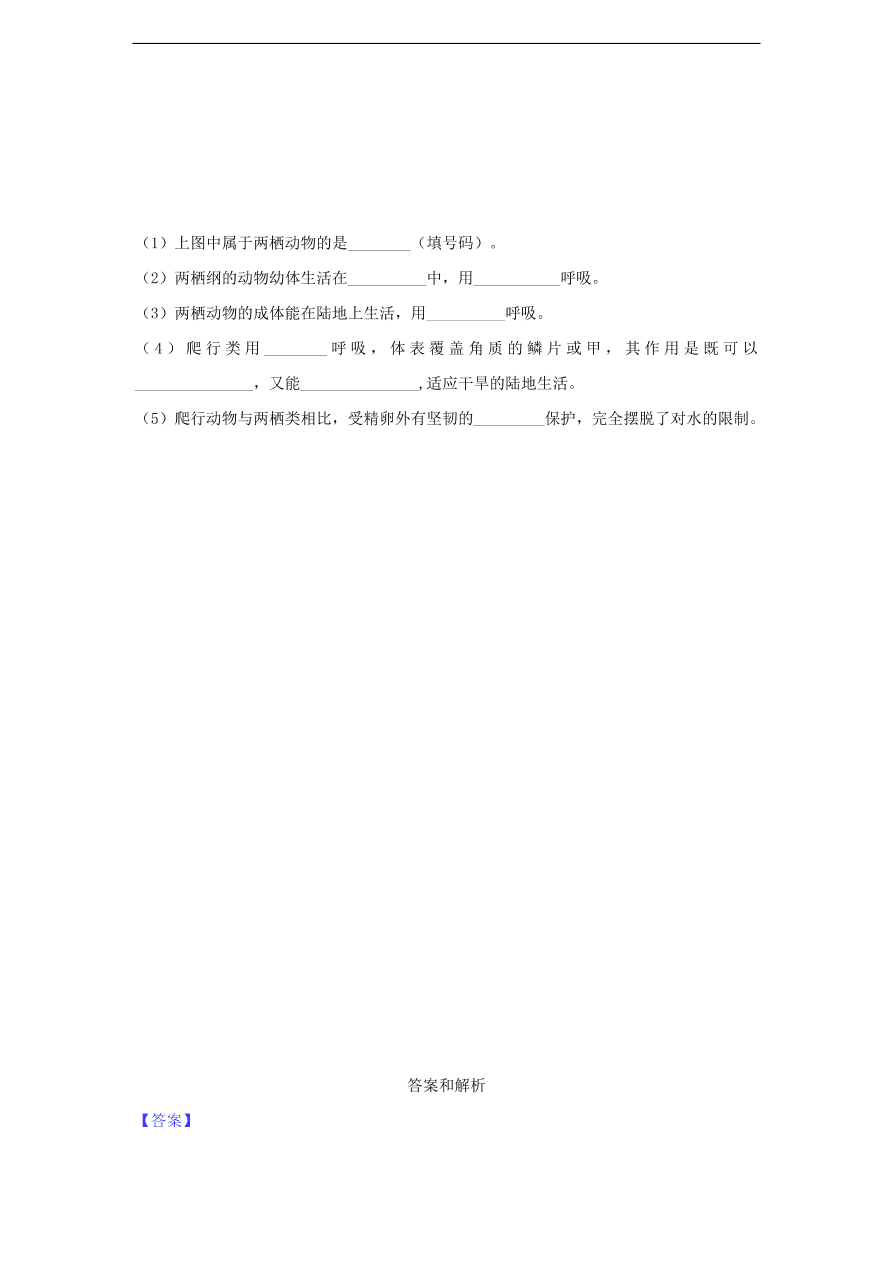 （1）上图中属于两栖动物的是________（填号码）。

（2）两栖纲的动物幼体生活在__________中，用___________呼吸。

（3）两栖动物的成体能在陆地上生活，用__________呼吸。

（4）爬行类用________呼吸，体表覆盖角质的鳞片或甲，其作用是既可以_______________，又能_______________,适应干旱的陆地生活。

（5）爬行动物与两栖类相比，受精卵外有坚韧的_________保护，完全摆脱了对水的限制。

答案和解析

【答案】